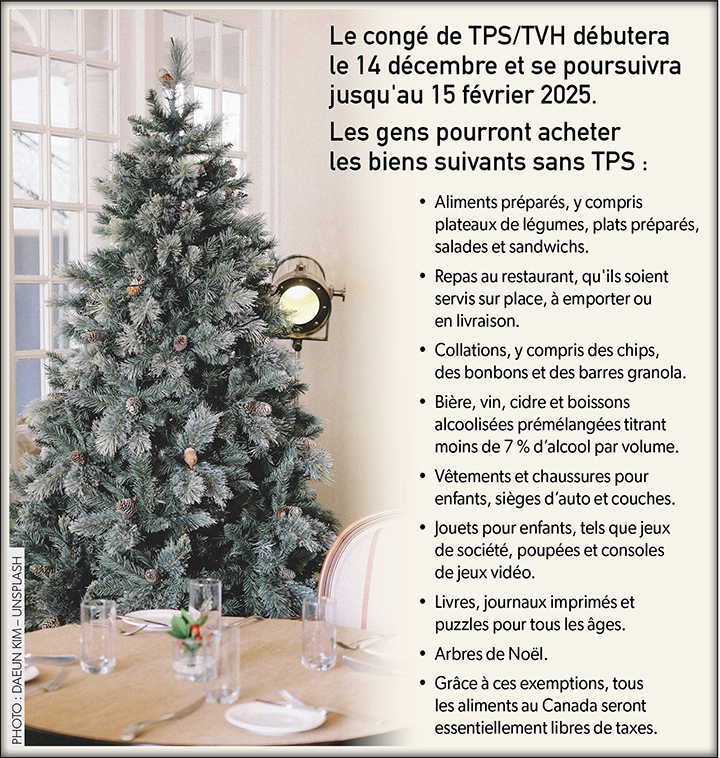 Le congé de TPS/TVH débutera le 14 décembre et se poursuivra jusqu'au 15 février 2025.

Les gens pourront acheter les biens suivants sans TPS :

• Aliments préparés, y compris plateaux de légumes, plats préparés, salades et sandwichs.

• Repas au restaurant, qu'ils soient servis sur place, à emporter ou en livraison.

• Collations, y compris des chips, des bonbons et des barres granola.

• Bière, vin, cidre et boissons alcoolisées prémélangées titrant moins de 7 % d'alcool par volume.

• Vêtements et chaussures pour enfants, sièges d'auto et couches.

• Jouets pour enfants, tels que jeux de société, poupées et consoles de jeux vidéo.

• Livres, journaux imprimés et puzzles pour tous les âges.

• Arbres de Noël.

• Grâce à ces exemptions, tous les aliments au Canada seront essentiellement libres de taxes.

PHOTO : DAEUN KIM – UNSPLASH